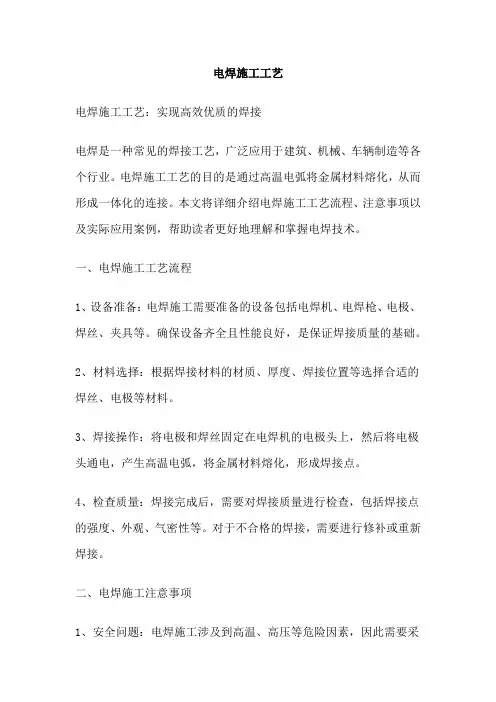 电焊施工工艺

电焊施工工艺：实现高效优质的焊接

电焊是一种常见的焊接工艺，广泛应用于建筑、机械、车辆制造等各个行业。电焊施工工艺的目的是通过高温电弧将金属材料熔化，从而形成一体化的连接。本文将详细介绍电焊施工工艺流程、注意事项以及实际应用案例，帮助读者更好地理解和掌握电焊技术。

一、电焊施工工艺流程

1、设备准备：电焊施工需要准备的设备包括电焊机、电焊枪、电极、焊丝、夹具等。确保设备齐全且性能良好，是保证焊接质量的基础。

2、材料选择：根据焊接材料的材质、厚度、焊接位置等选择合适的焊丝、电极等材料。

3、焊接操作：将电极和焊丝固定在电焊机的电极头上，然后将电极头通电，产生高温电弧，将金属材料熔化，形成焊接点。

4、检查质量：焊接完成后，需要对焊接质量进行检查，包括焊接点的强度、外观、气密性等。对于不合格的焊接，需要进行修补或重新焊接。

二、电焊施工注意事项

1、安全问题：电焊施工涉及到高温、高压等危险因素，因此需要采